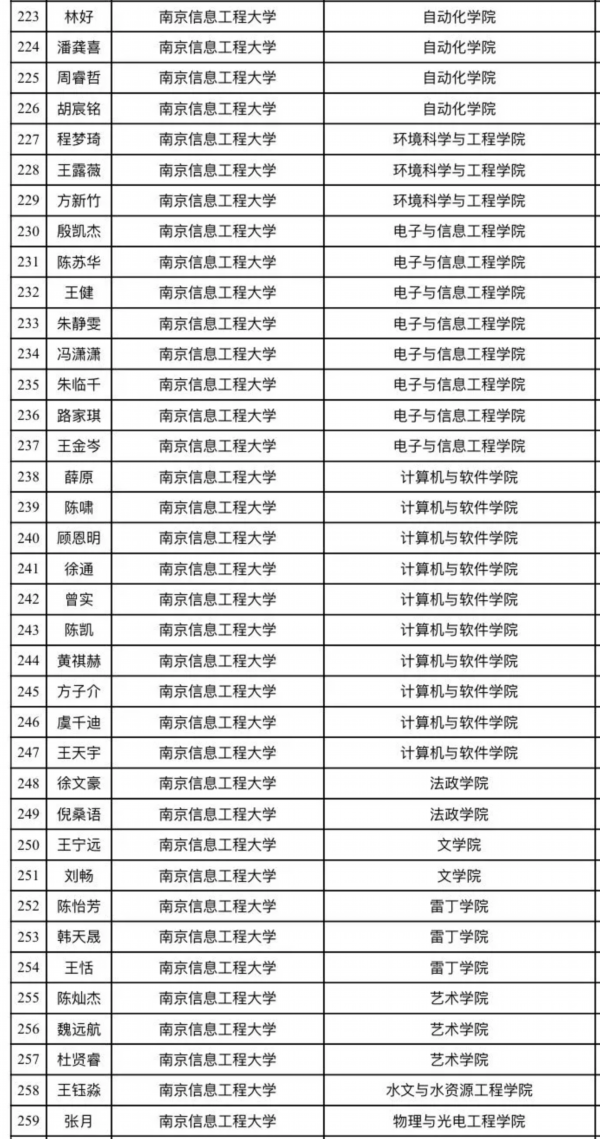 | 223 | 林好 | 南京信息工程大学 | 自动化学院 |
|---|---|---|---|
| 224 | 潘龚喜 | 南京信息工程大学 | 自动化学院 |
| 225 | 周睿哲 | 南京信息工程大学 | 自动化学院 |
| 226 | 胡宸铭 | 南京信息工程大学 | 自动化学院 |
| 227 | 程梦琦 | 南京信息工程大学 | 环境科学与工程学院 |
| 228 | 王露薇 | 南京信息工程大学 | 环境科学与工程学院 |
| 229 | 方新竹 | 南京信息工程大学 | 环境科学与工程学院 |
| 230 | 殷凯杰 | 南京信息工程大学 | 电子与信息工程学院 |
| 231 | 陈苏华 | 南京信息工程大学 | 电子与信息工程学院 |
| 232 | 王健 | 南京信息工程大学 | 电子与信息工程学院 |
| 233 | 朱静雯 | 南京信息工程大学 | 电子与信息工程学院 |
| 234 | 冯潇潇 | 南京信息工程大学 | 电子与信息工程学院 |
| 235 | 朱临千 | 南京信息工程大学 | 电子与信息工程学院 |
| 236 | 路家琪 | 南京信息工程大学 | 电子与信息工程学院 |
| 237 | 王金岑 | 南京信息工程大学 | 电子与信息工程学院 |
| 238 | 薛原 | 南京信息工程大学 | 计算机与软件学院 |
| 239 | 陈啸 | 南京信息工程大学 | 计算机与软件学院 |
| 240 | 顾恩明 | 南京信息工程大学 | 计算机与软件学院 |
| 241 | 徐通 | 南京信息工程大学 | 计算机与软件学院 |
| 242 | 曾实 | 南京信息工程大学 | 计算机与软件学院 |
| 243 | 陈凯 | 南京信息工程大学 | 计算机与软件学院 |
| 244 | 黄祺赫 | 南京信息工程大学 | 计算机与软件学院 |
| 245 | 方子介 | 南京信息工程大学 | 计算机与软件学院 |
| 246 | 虞千迪 | 南京信息工程大学 | 计算机与软件学院 |
| 247 | 王天宇 | 南京信息工程大学 | 计算机与软件学院 |
| 248 | 徐文豪 | 南京信息工程大学 | 法政学院 |
| 249 | 倪桑语 | 南京信息工程大学 | 法政学院 |
| 250 | 王宁远 | 南京信息工程大学 | 文学院 |
| 251 | 刘畅 | 南京信息工程大学 | 文学院 |
| 252 | 陈怡芳 | 南京信息工程大学 | 雷丁学院 |
| 253 | 韩天晟 | 南京信息工程大学 | 雷丁学院 |
| 254 | 王恬 | 南京信息工程大学 | 雷丁学院 |
| 255 | 陈灿杰 | 南京信息工程大学 | 艺术学院 |
| 256 | 魏远航 | 南京信息工程大学 | 艺术学院 |
| 257 | 杜贤睿 | 南京信息工程大学 | 艺术学院 |
| 258 | 王钰淼 | 南京信息工程大学 | 水文与水资源工程学院 |
| 259 | 张月 | 南京信息工程大学 | 物理与光电工程学院 |